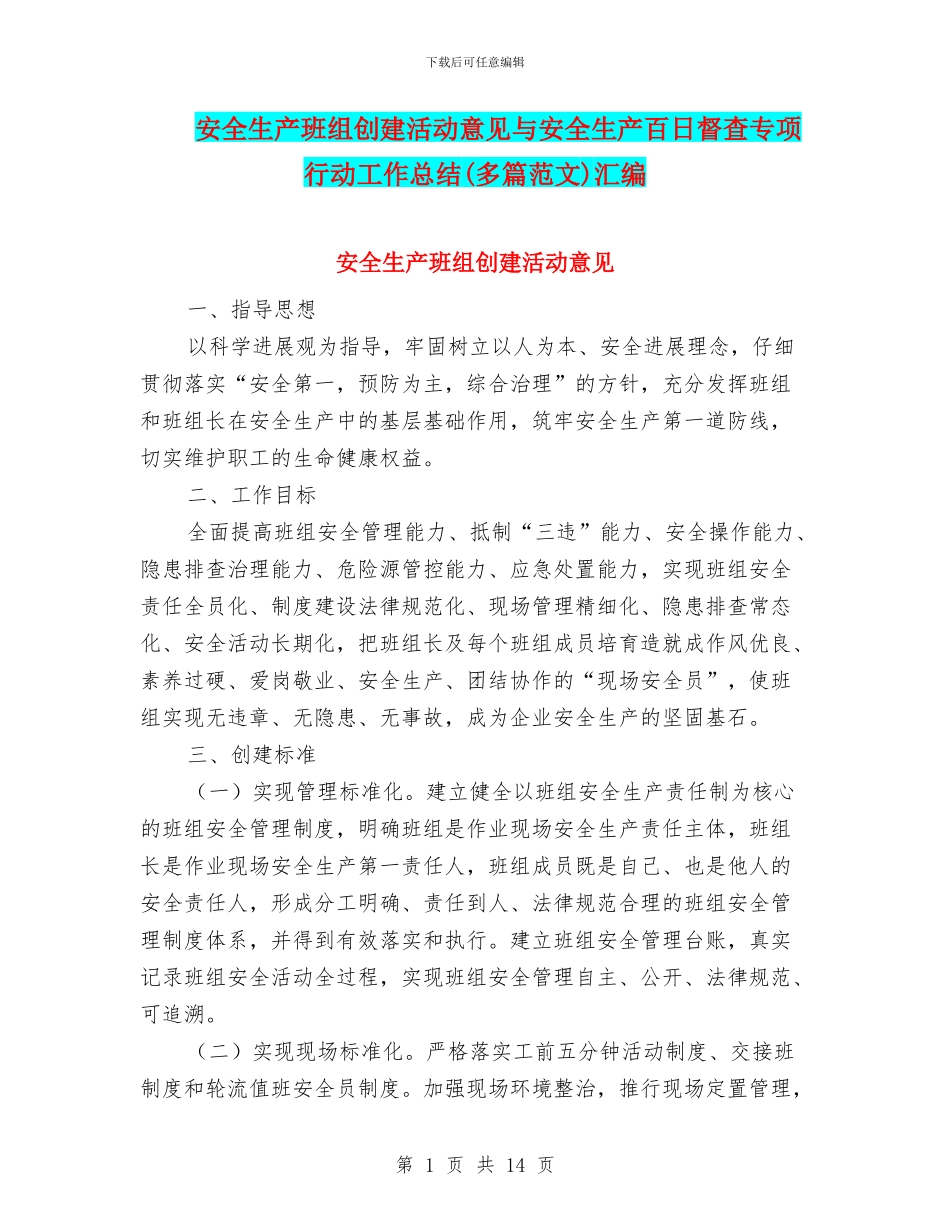 下载后可任意编辑

安全生产班组创建活动意见与安全生产百日督查专项行动工作总结(多篇范文)汇编

安全生产班组创建活动意见

一、指导思想

以科学进展观为指导，牢固树立以人为本、安全进展理念，仔细贯彻落实“安全第一，预防为主，综合治理”的方针，充分发挥班组和班组长在安全生产中的基层基础作用，筑牢安全生产第一道防线，切实维护职工的生命健康权益。

二、工作目标

全面提高班组安全管理能力、抵制“三违”能力、安全操作能力、隐患排查治理能力、危险源管控能力、应急处置能力，实现班组安全责任全员化、制度建设法律规范化、现场管理精细化、隐患排查常态化、安全活动长期化，把班组长及每个班组成员培育造就成作风优良、素养过硬、爱岗敬业、安全生产、团结协作的“现场安全员”，使班组实现无违章、无隐患、无事故，成为企业安全生产的坚固基石。

三、创建标准

（一）实现管理标准化。建立健全以班组安全生产责任制为核心的班组安全管理制度，明确班组是作业现场安全生产责任主体，班组长是作业现场安全生产第一责任人，班组成员既是自己、也是他人的安全责任人，形成分工明确、责任到人、法律规范合理的班组安全管理制度体系，并得到有效落实和执行。建立班组安全管理台账，真实记录班组安全活动全过程，实现班组安全管理自主、公开、法律规范、可追溯。

（二）实现现场标准化。严格落实工前五分钟活动制度、交接班制度和轮流值班安全员制度。加强现场环境整治，推行现场定置管理，

第 1 页 共 14 页